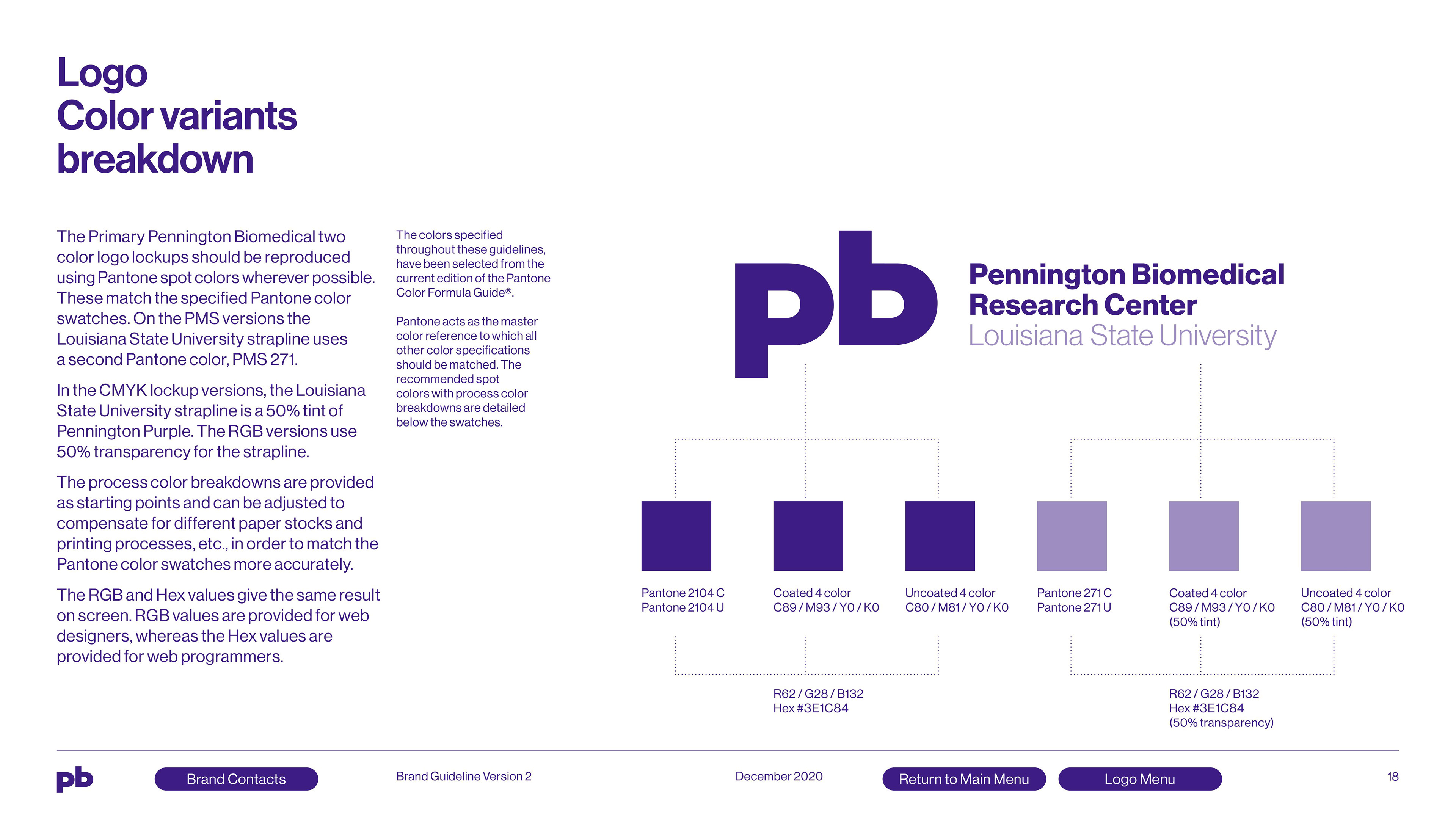 Logo
Color variants
breakdown

The Primary Pennington Biomedical two color logo lockups should be reproduced using Pantone spot colors wherever possible. These match the specified Pantone color swatches. On the PMS versions the Louisiana State University strapline uses a second Pantone color, PMS 271.

In the CMYK lockup versions, the Louisiana State University strapline is a 50% tint of Pennington Purple. The RGB versions use 50% transparency for the strapline.

The process color breakdowns are provided as starting points and can be adjusted to compensate for different paper stocks and printing processes, etc., in order to match the Pantone color swatches more accurately.

The RGB and Hex values give the same result on screen. RGB values are provided for web designers, whereas the Hex values are provided for web programmers.

The colors specified throughout these guidelines, have been selected from the current edition of the Pantone Color Formula Guide®.

Pantone acts as the master color reference to which all other color specifications should be matched. The recommended spot colors with process color breakdowns are detailed below the swatches.

pb
Pennington Biomedical
Research Center
Louisiana State University

Pantone 2104 C
Pantone 2104 U

Coated 4 color
C89 / M93 / Y0 / K0

Uncoated 4 color
C80 / M81 / Y0 / K0

Pantone 271 C
Pantone 271 U

Coated 4 color
C89 / M93 / Y0 / K0
(50% tint)

Uncoated 4 color
C80 / M81 / Y0 / K0
(50% tint)

R62 / G28 / B132
Hex #3E1C84

R62 / G28 / B132
Hex #3E1C84
(50% transparency)

pb
Brand Contacts
Brand Guideline Version 2
December 2020
Return to Main Menu
Logo Menu
18